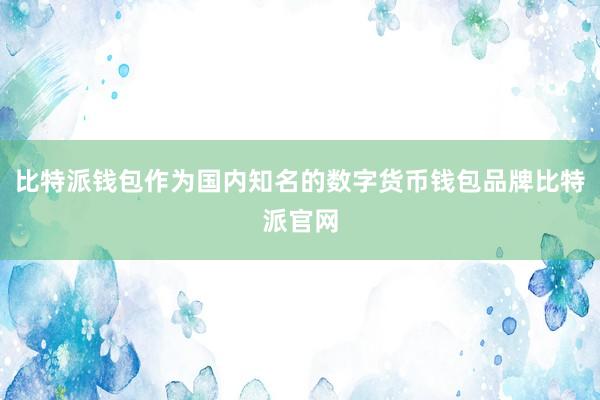 比特派钱包作为国内知名的数字货币钱包品牌比特派官网